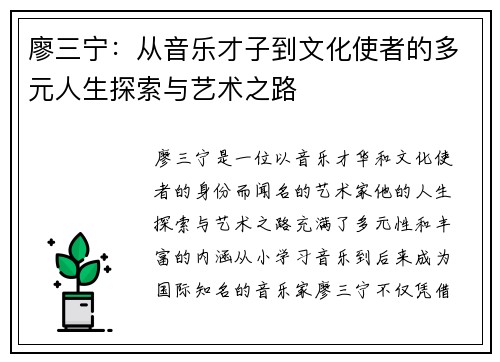 廖三宁：从音乐才子到文化使者的多元人生探索与艺术之路

廖三宁是一位以音乐才华和文化使者的身份而闻名的艺术家他的人生探索与艺术之路充满了多元性和丰富的内涵从小学习音乐到后来成为国际知名的音乐家廖三宁不仅凭借